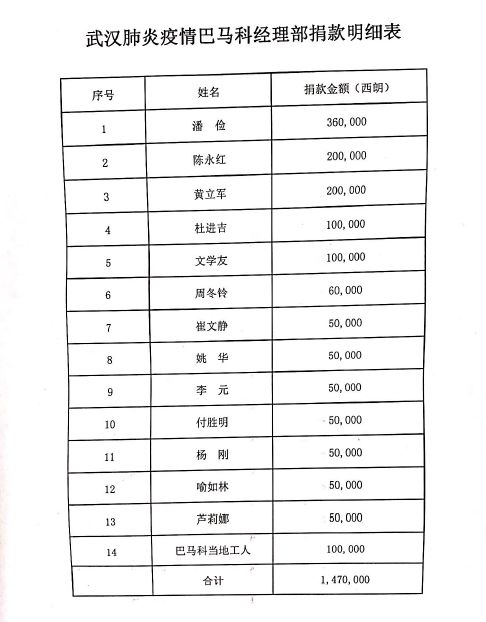 武汉肺炎疫情巴马科经理部捐款明细表

| 序号 | 姓名 | 捐款金额（西朗） |
|---|---|---|
| 1 | 潘　俭 | 360,000 |
| 2 | 陈永红 | 200,000 |
| 3 | 黄立军 | 200,000 |
| 4 | 杜进吉 | 100,000 |
| 5 | 文学友 | 100,000 |
| 6 | 周冬铃 | 60,000 |
| 7 | 崔文静 | 50,000 |
| 8 | 姚　华 | 50,000 |
| 9 | 李　元 | 50,000 |
| 10 | 付胜明 | 50,000 |
| 11 | 杨　刚 | 50,000 |
| 12 | 喻如林 | 50,000 |
| 13 | 芦莉娜 | 50,000 |
| 14 | 巴马科当地工人 | 100,000 |
|  | 合计 | 1,470,000 |